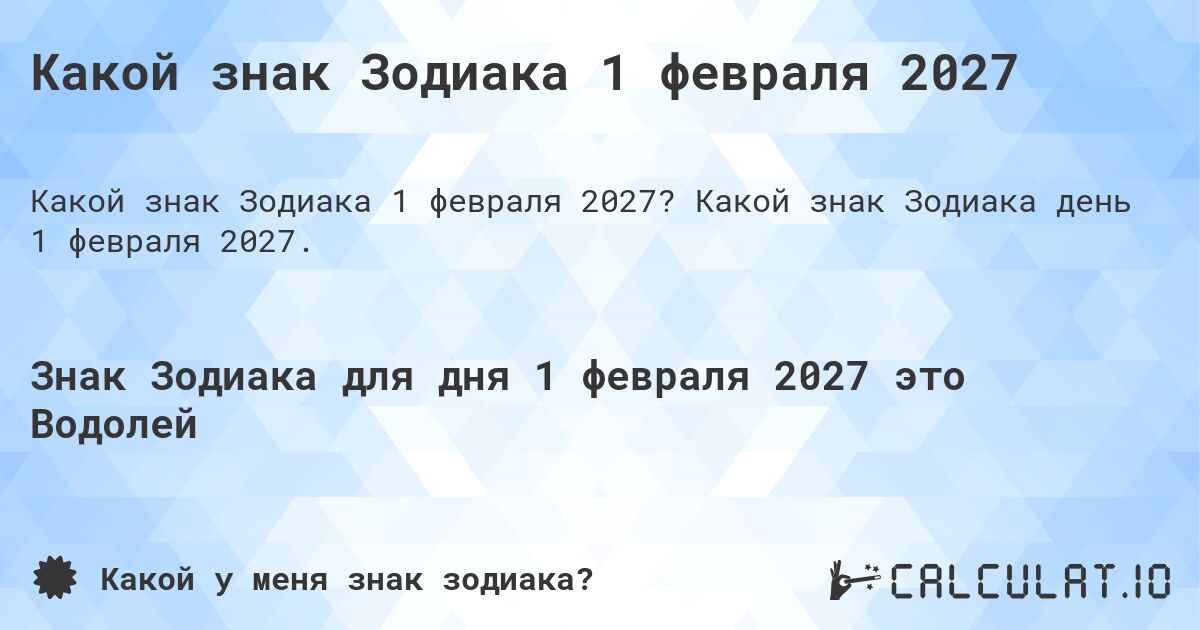 Какой знак Зодиака 1 февраля 2027

Какой знак Зодиака 1 февраля 2027? Какой знак Зодиака день 1 февраля 2027.

Знак Зодиака для дня 1 февраля 2027 это Водолей

Какой у меня знак зодиака?

CALCULAT.IO